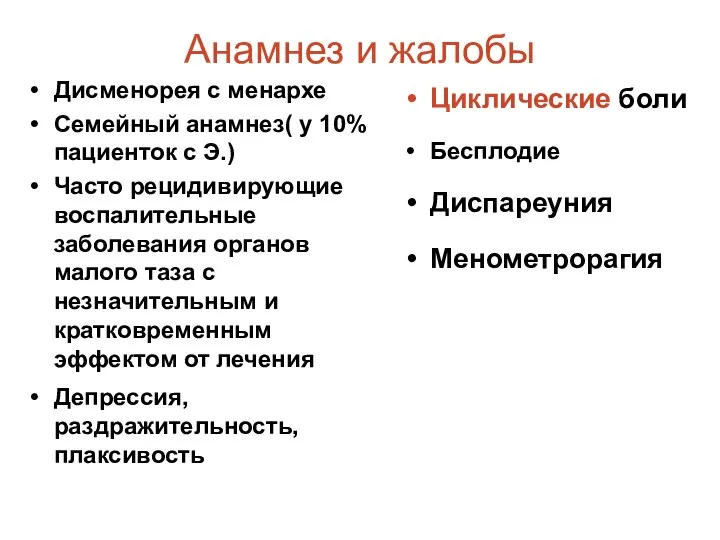 Анамнез и жалобы

• Дисменорея с менархе
• Семейный анамнез( у 10% пациенток с Э.)
• Часто рецидивирующие воспалительные заболевания органов малого таза с незначительным и кратковременным эффектом от лечения
• Депрессия, раздражительность, плаксивость

• Циклические боли
• Бесплодие
• Диспареуния
• Менометрорагия